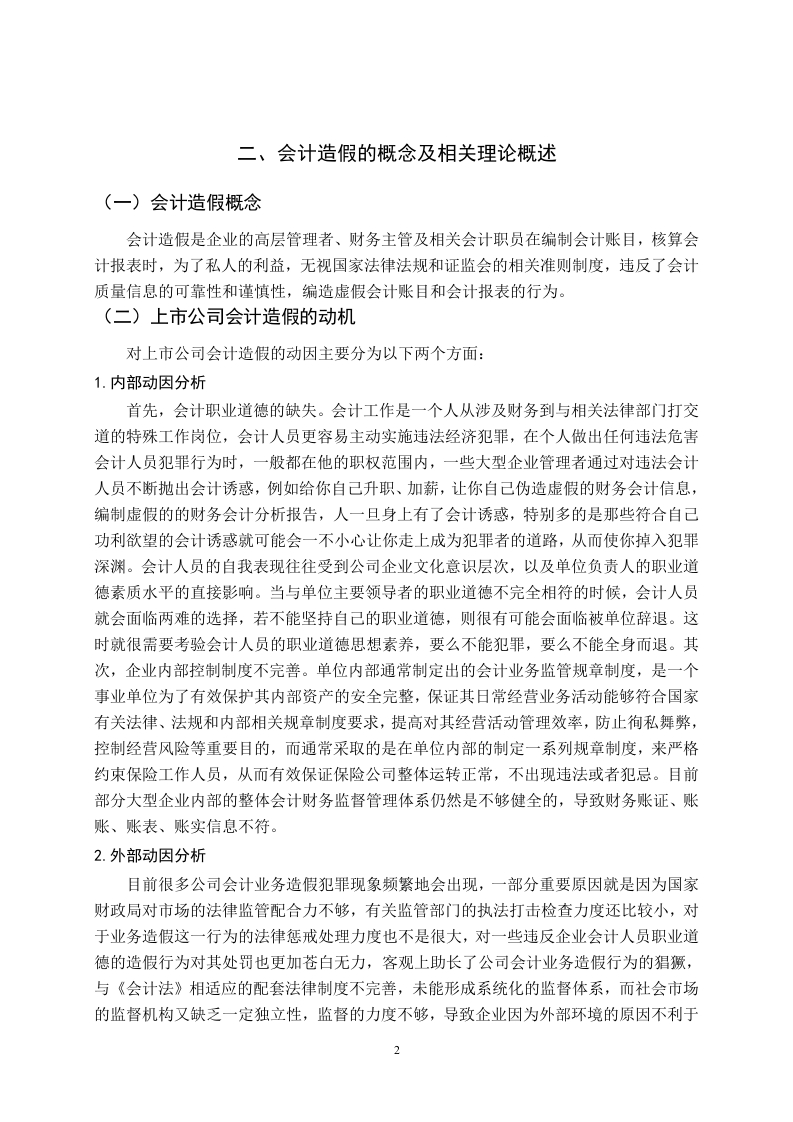 二、会计造假的概念及相关理论概述

（一）会计造假概念

会计造假是企业的高层管理者、财务主管及相关会计职员在编制会计账目，核算会计报表时，为了私人的利益，无视国家法律法规和证监会的相关准则制度，违反了会计质量信息的可靠性和谨慎性，编造虚假会计账目和会计报表的行为。

（二）上市公司会计造假的动机

对上市公司会计造假的动因主要分为以下两个方面：

1. 内部动因分析

首先，会计职业道德的缺失。会计工作是一个人从涉及财务到与相关法律部门打交道的特殊工作岗位，会计人员更容易主动实施违法经济犯罪，在个人做出任何违法危害会计人员犯罪行为时，一般都在他的职权范围内，一些大型企业管理者通过对违法会计人员不断抛出会计诱惑，例如给你自己升职、加薪，让你自己伪造虚假的财务会计信息，编制虚假的的财务会计分析报告，人一旦身上有了会计诱惑，特别多的是那些符合自己功利欲望的会计诱惑就可能会一不小心让你走上成为犯罪者的道路，从而使你掉入犯罪深渊。会计人员的自我表现往往受到公司企业文化意识层次，以及单位负责人的职业道德素质水平的直接影响。当与单位主要领导者的职业道德不完全相符的时候，会计人员就会面临两难的选择，若不能坚持自己的职业道德，则很有可能会面临被单位辞退。这时就很需要考验会计人员的职业道德思想素养，要么不能犯罪，要么不能全身而退。其次，企业内部控制制度不完善。单位内部通常制定出的会计业务监管规章制度，是一个事业单位为了有效保护其内部资产的安全完整，保证其日常经营业务活动能够符合国家有关法律、法规和内部相关规章制度要求，提高对其经营活动管理效率，防止徇私舞弊，控制经营风险等重要目的，而通常采取的是在单位内部的制定一系列规章制度，来严格约束保险工作人员，从而有效保证保险公司整体运转正常，不出现违法或者犯忌。目前部分大型企业内部的整体会计财务监督管理体系仍然是不够健全的，导致财务账证、账账、账表、账实信息不符。

2. 外部动因分析

目前很多公司会计业务造假犯罪现象频繁地会出现，一部分重要原因就是因为国家财政局对市场的法律监管配合力不够，有关监管部门的执法打击检查力度还比较小，对于业务造假这一行为的法律惩戒处理力度也不是很大，对一些违反企业会计人员职业道德的造假行为对其处罚也更加苍白无力，客观上助长了公司会计业务造假行为的猖獗，与《会计法》相适应的配套法律制度不完善，未能形成系统化的监督体系，而社会市场的监督机构又缺乏一定独立性，监督的力度不够，导致企业因为外部环境的原因不利于

2